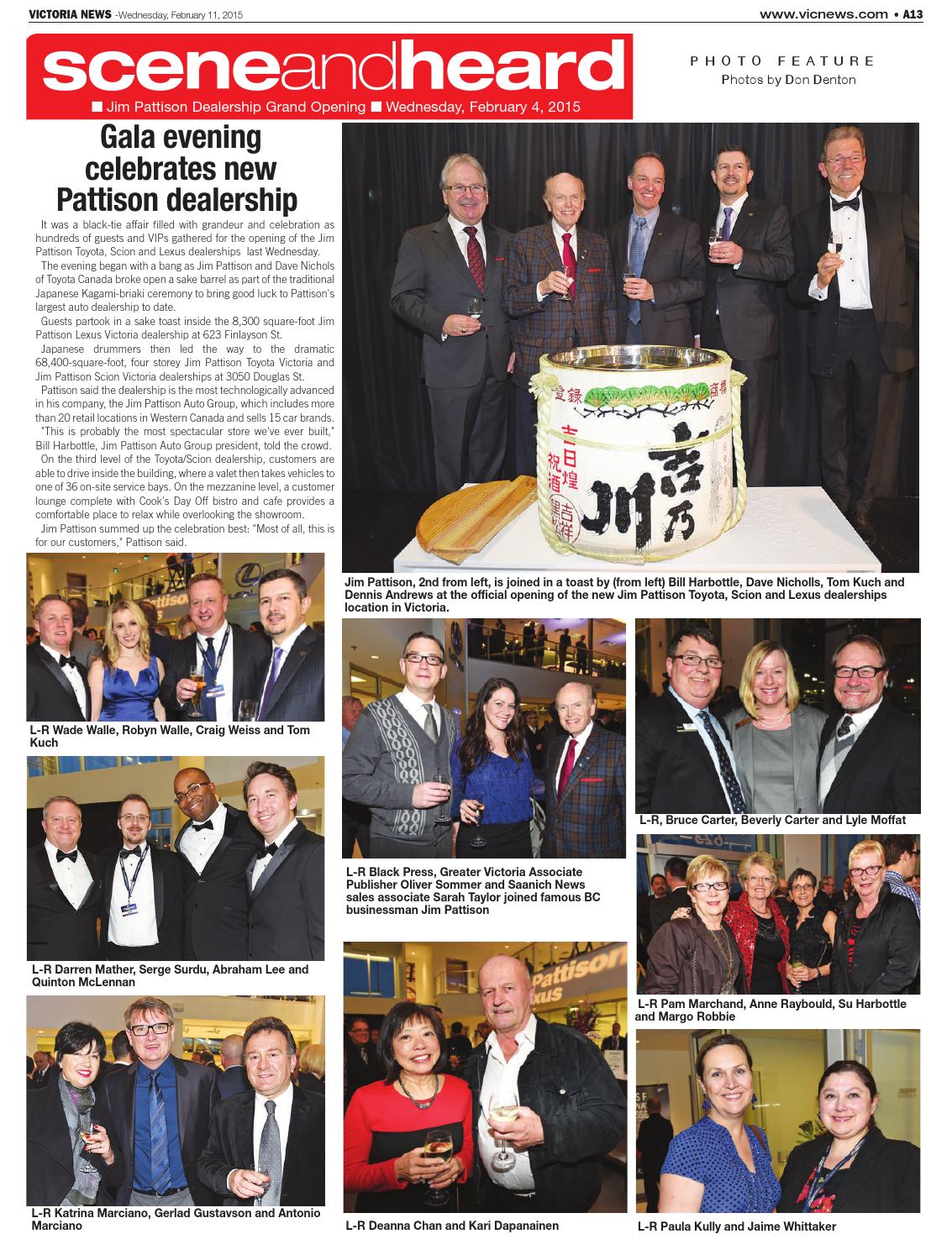 VICTORIA NEWS -Wednesday, February 11, 2015

www.vicnews.com • A13

sceneandheard

■ Jim Pattison Dealership Grand Opening ■ Wednesday, February 4, 2015

PHOTO FEATURE
Photos by Don Denton

Gala evening celebrates new Pattison dealership

It was a black-tie affair filled with grandeur and celebration as hundreds of guests and VIPs gathered for the opening of the Jim Pattison Toyota, Scion and Lexus dealerships last Wednesday.

The evening began with a bang as Jim Pattison and Dave Nichols of Toyota Canada broke open a sake barrel as part of the traditional Japanese Kagami-briaki ceremony to bring good luck to Pattison's largest auto dealership to date.

Guests partook in a sake toast inside the 8,300 square-foot Jim Pattison Lexus Victoria dealership at 623 Finlayson St.

Japanese drummers then led the way to the dramatic 68,400-square-foot, four storey Jim Pattison Toyota Victoria and Jim Pattison Scion Victoria dealerships at 3050 Douglas St.

Pattison said the dealership is the most technologically advanced in his company, the Jim Pattison Auto Group, which includes more than 20 retail locations in Western Canada and sells 15 car brands.

"This is probably the most spectacular store we've ever built," Bill Harbottle, Jim Pattison Auto Group president, told the crowd.

On the third level of the Toyota/Scion dealership, customers are able to drive inside the building, where a valet then takes vehicles to one of 36 on-site service bays. On the mezzanine level, a customer lounge complete with Cook's Day Off bistro and cafe provides a comfortable place to relax while overlooking the showroom.

Jim Pattison summed up the celebration best: "Most of all, this is for our customers," Pattison said.

Jim Pattison, 2nd from left, is joined in a toast by (from left) Bill Harbottle, Dave Nicholls, Tom Kuch and Dennis Andrews at the official opening of the new Jim Pattison Toyota, Scion and Lexus dealerships location in Victoria.

L-R Wade Walle, Robyn Walle, Craig Weiss and Tom Kuch

L-R Darren Mather, Serge Surdu, Abraham Lee and Quinton McLennan

L-R Katrina Marciano, Gerlad Gustavson and Antonio Marciano

L-R Black Press, Greater Victoria Associate Publisher Oliver Sommer and Saanich News sales associate Sarah Taylor joined famous BC businessman Jim Pattison

L-R Deanna Chan and Kari Dapanainen

L-R, Bruce Carter, Beverly Carter and Lyle Moffat

L-R Pam Marchand, Anne Raybould, Su Harbottle and Margo Robbie

L-R Paula Kully and Jaime Whittaker